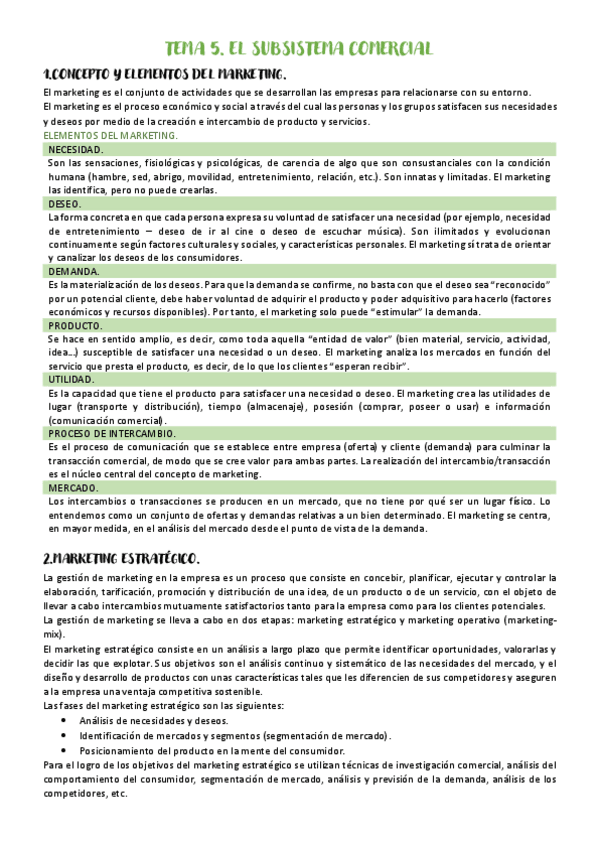 TEMA 5. EL SUBSISTEMA COMERCIAL

1.CONCEPTO Y ELEMENTOS DEL MARKETING.

El marketing es el conjunto de actividades que se desarrollan las empresas para relacionarse con su entorno.
El marketing es el proceso económico y social a través del cual las personas y los grupos satisfacen sus necesidades y deseos por medio de la creación e intercambio de producto y servicios.

ELEMENTOS DEL MARKETING.

NECESIDAD.

Son las sensaciones, fisiológicas y psicológicas, de carencia de algo que son consustanciales con la condición humana (hambre, sed, abrigo, movilidad, entretenimiento, relación, etc.). Son innatas y limitadas. El marketing las identifica, pero no puede crearlas.

DESEO.

La forma concreta en que cada persona expresa su voluntad de satisfacer una necesidad (por ejemplo, necesidad de entretenimiento – deseo de ir al cine o deseo de escuchar música). Son ilimitados y evolucionan continuamente según factores culturales y sociales, y características personales. El marketing sí trata de orientar y canalizar los deseos de los consumidores.

DEMANDA.

Es la materialización de los deseos. Para que la demanda se confirme, no basta con que el deseo sea "reconocido" por un potencial cliente, debe haber voluntad de adquirir el producto y poder adquisitivo para hacerlo (factores económicos y recursos disponibles). Por tanto, el marketing solo puede "estimular" la demanda.

PRODUCTO.

Se hace en sentido amplio, es decir, como toda aquella "entidad de valor" (bien material, servicio, actividad, idea...) susceptible de satisfacer una necesidad o un deseo. El marketing analiza los mercados en función del servicio que presta el producto, es decir, de lo que los clientes "esperan recibir".

UTILIDAD.

Es la capacidad que tiene el producto para satisfacer una necesidad o deseo. El marketing crea las utilidades de lugar (transporte y distribución), tiempo (almacenaje), posesión (comprar, poseer o usar) e información (comunicación comercial).

PROCESO DE INTERCAMBIO.

Es el proceso de comunicación que se establece entre empresa (oferta) y cliente (demanda) para culminar la transacción comercial, de modo que se cree valor para ambas partes. La realización del intercambio/transacción es el núcleo central del concepto de marketing.

MERCADO.

Los intercambios o transacciones se producen en un mercado, que no tiene por qué ser un lugar físico. Lo entendemos como un conjunto de ofertas y demandas relativas a un bien determinado. El marketing se centra, en mayor medida, en el análisis del mercado desde el punto de vista de la demanda.

2.MARKETING ESTRATÉGICO.

La gestión de marketing en la empresa es un proceso que consiste en concebir, planificar, ejecutar y controlar la elaboración, tarificación, promoción y distribución de una idea, de un producto o de un servicio, con el objeto de llevar a cabo intercambios mutuamente satisfactorios tanto para la empresa como para los clientes potenciales.
La gestión de marketing se lleva a cabo en dos etapas: marketing estratégico y marketing operativo (marketing-mix).
El marketing estratégico consiste en un análisis a largo plazo que permite identificar oportunidades, valorarlas y decidir las que explotar. Sus objetivos son el análisis continuo y sistemático de las necesidades del mercado, y el diseño y desarrollo de productos con unas características tales que les diferencien de sus competidores y aseguren a la empresa una ventaja competitiva sostenible.
Las fases del marketing estratégico son las siguientes:
• Análisis de necesidades y deseos.
• Identificación de mercados y segmentos (segmentación de mercado).
• Posicionamiento del producto en la mente del consumidor.
Para el logro de los objetivos del marketing estratégico se utilizan técnicas de investigación comercial, análisis del comportamiento del consumidor, segmentación de mercado, análisis y previsión de la demanda, análisis de los competidores, etc.